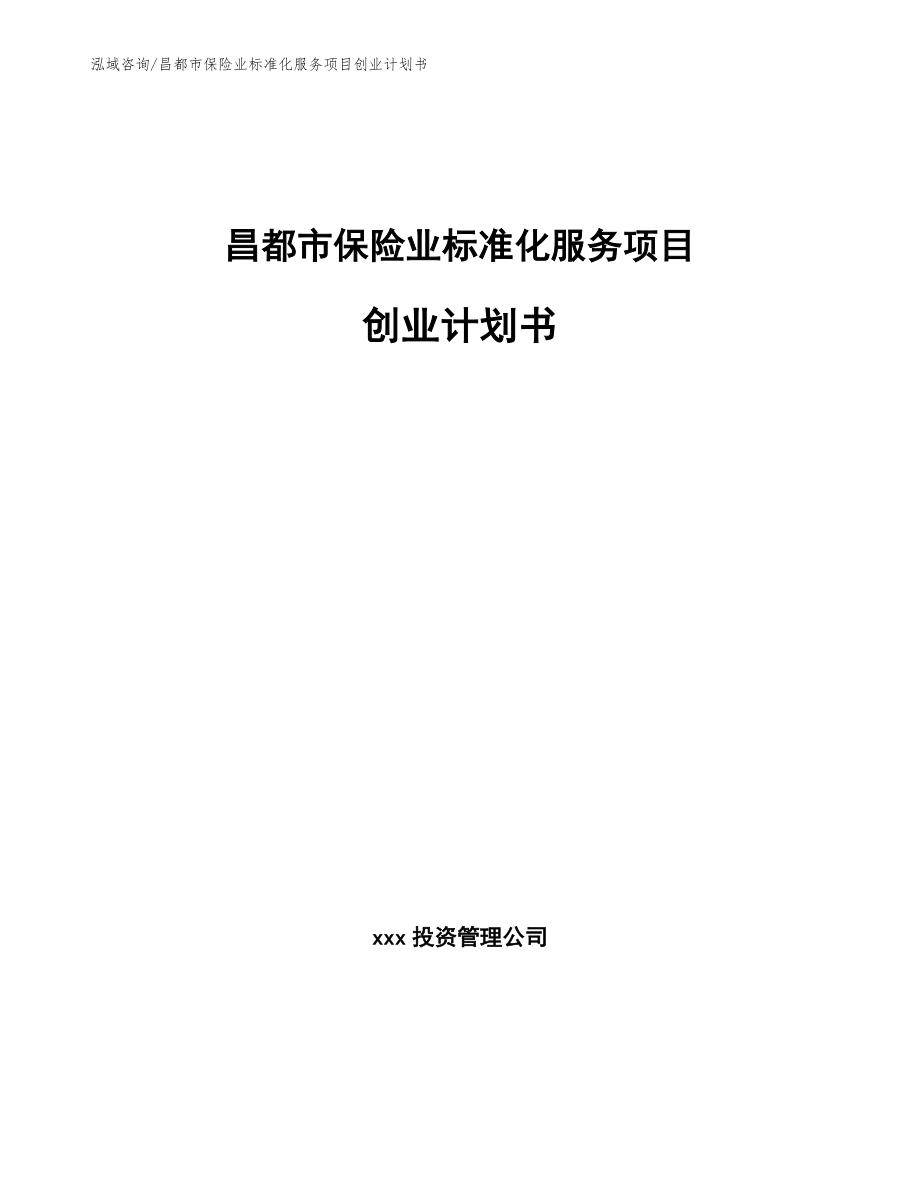 泓域咨询/昌都市保险业标准化服务项目创业计划书

昌都市保险业标准化服务项目

创业计划书

xxx 投资管理公司